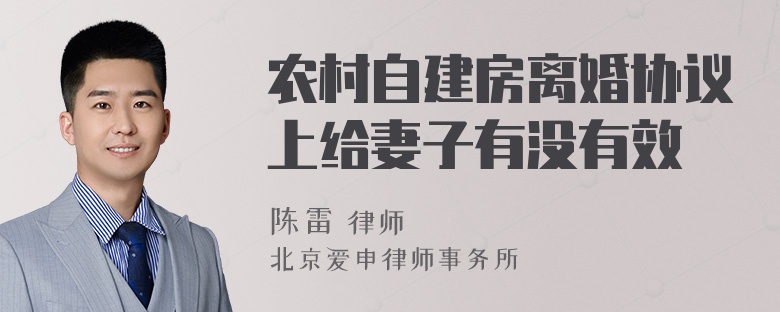 农村自建房离婚协议上给妻子有没有效

陈雷 律师
北京爱申律师事务所